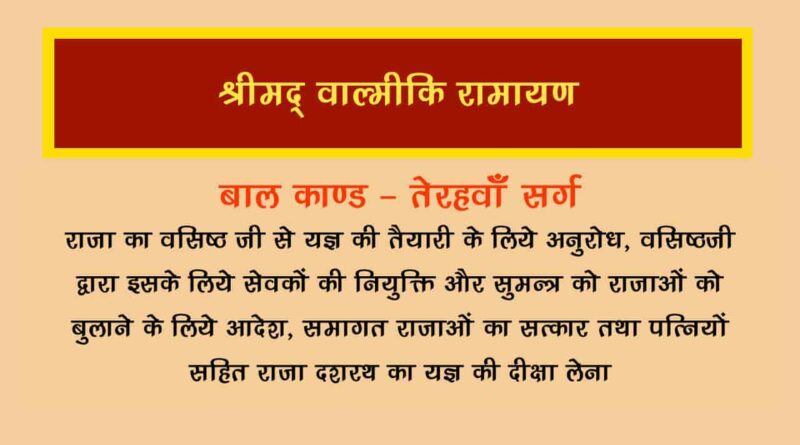 श्रीमद् वाल्मीकि रामायण

बाल काण्ड – तेरहवाँ सर्ग

राजा का वसिष्ठ जी से यज्ञ की तैयारी के लिये अनुरोध, वसिष्ठजी द्वारा इसके लिये सेवकों की नियुक्ति और सुमन्त्र को राजाओं को बुलाने के लिये आदेश, समागत राजाओं का सत्कार तथा पत्नियों सहित राजा दशरथ का यज्ञ की दीक्षा लेना